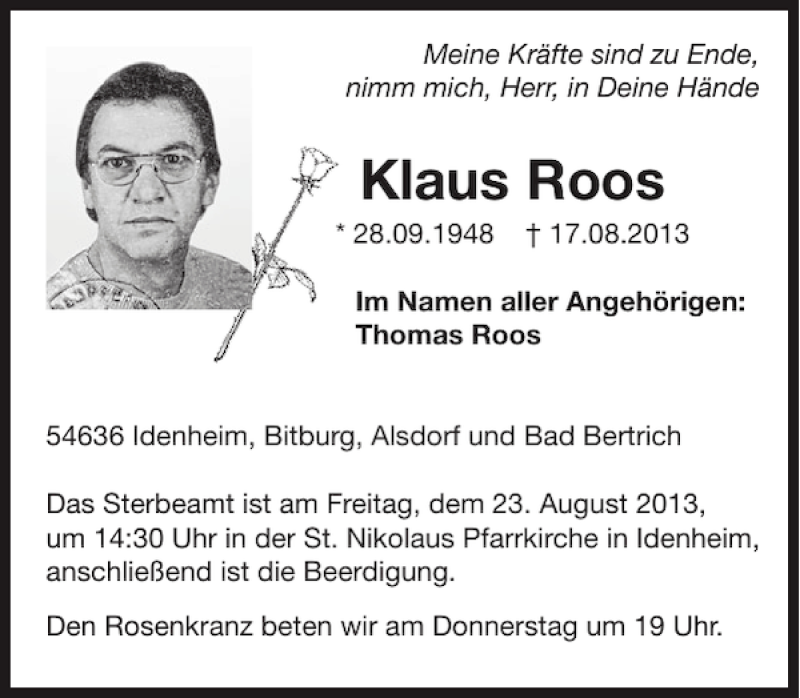 Meine Kräfte sind zu Ende,
nimm mich, Herr, in Deine Hände

Klaus Roos

* 28.09.1948 † 17.08.2013

Im Namen aller Angehörigen:
Thomas Roos

54636 Idenheim, Bitburg, Alsdorf und Bad Bertrich

Das Sterbeamt ist am Freitag, dem 23. August 2013, um 14:30 Uhr in der St. Nikolaus Pfarrkirche in Idenheim, anschließend ist die Beerdigung.

Den Rosenkranz beten wir am Donnerstag um 19 Uhr.